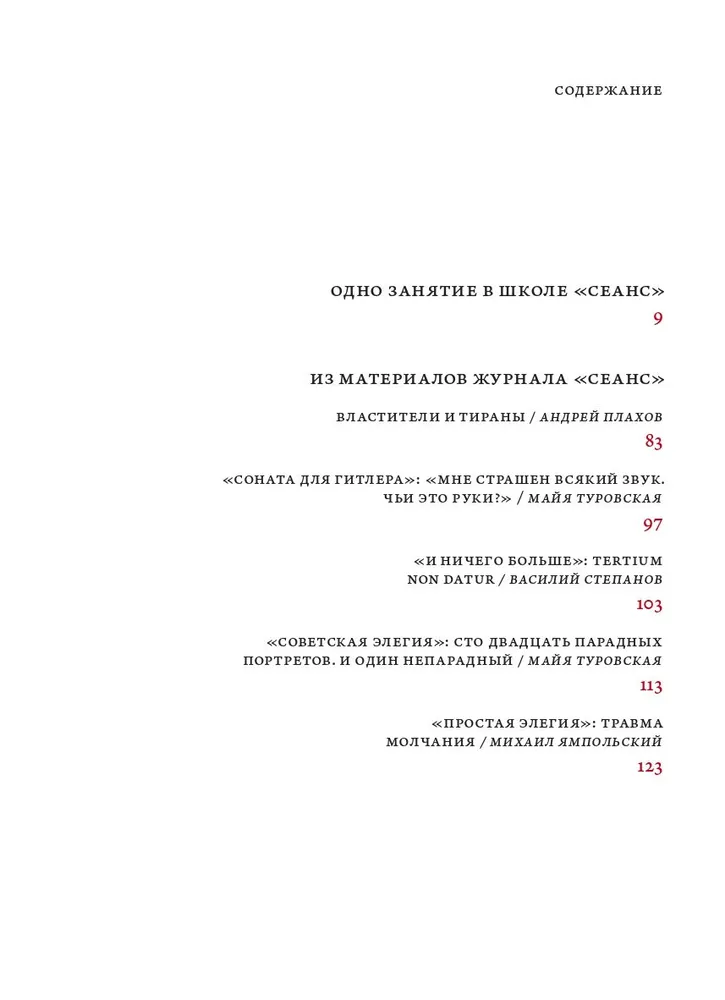 СОДЕРЖАНИЕ

ОДНО ЗАНЯТИЕ В ШКОЛЕ «СЕАНС»
9

ИЗ МАТЕРИАЛОВ ЖУРНАЛА «СЕАНС»

ВЛАСТИТЕЛИ И ТИРАНЫ / АНДРЕЙ ПЛАХОВ
83

«СОНАТА ДЛЯ ГИТЛЕРА»: «МНЕ СТРАШЕН ВСЯКИЙ ЗВУК. ЧЬИ ЭТО РУКИ?» / МАЙЯ ТУРОВСКАЯ
97

«И НИЧЕГО БОЛЬШЕ»: TERTIUM NON DATUR / ВАСИЛИЙ СТЕПАНОВ
103

«СОВЕТСКАЯ ЭЛЕГИЯ»: СТО ДВАДЦАТЬ ПАРАДНЫХ ПОРТРЕТОВ. И ОДИН НЕПАРАДНЫЙ / МАЙЯ ТУРОВСКАЯ
113

«ПРОСТАЯ ЭЛЕГИЯ»: ТРАВМА МОЛЧАНИЯ / МИХАИЛ ЯМПОЛЬСКИЙ
123